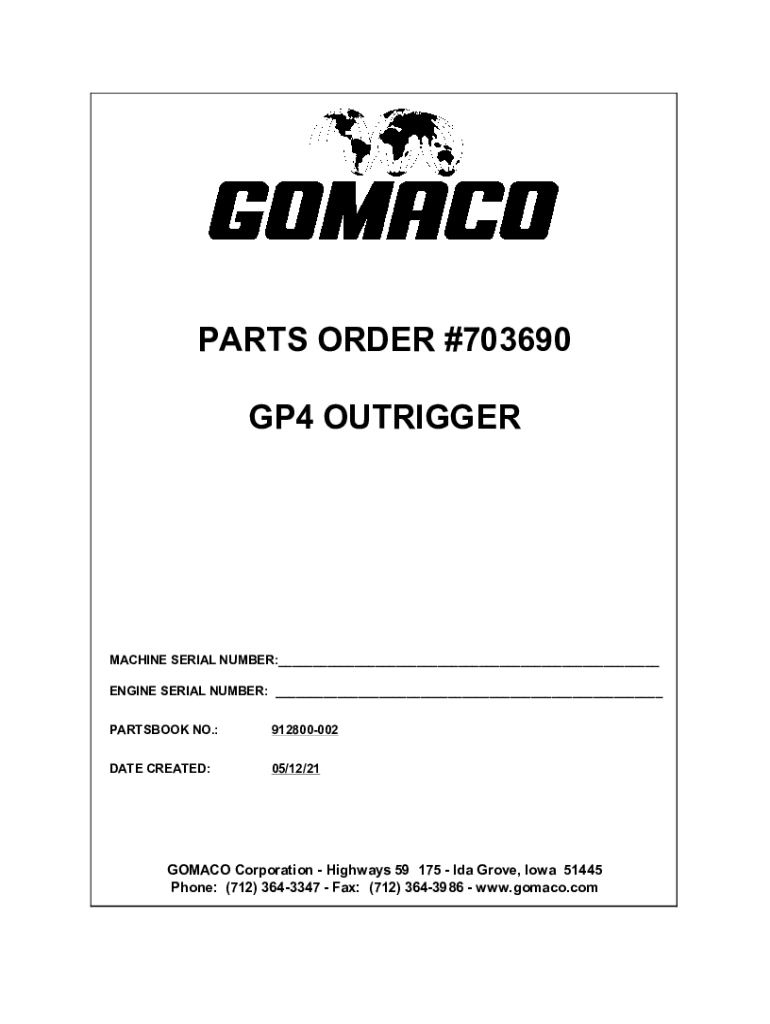 GOMACO

PARTS ORDER #703690

GP4 OUTRIGGER

MACHINE SERIAL NUMBER:____

ENGINE SERIAL NUMBER: ____

PARTSBOOK NO.: 912800-002

DATE CREATED: 05/12/21

GOMACO Corporation - Highways 59 175 - Ida Grove, Iowa 51445
Phone: (712) 364-3347 - Fax: (712) 364-3986 - www.gomaco.com